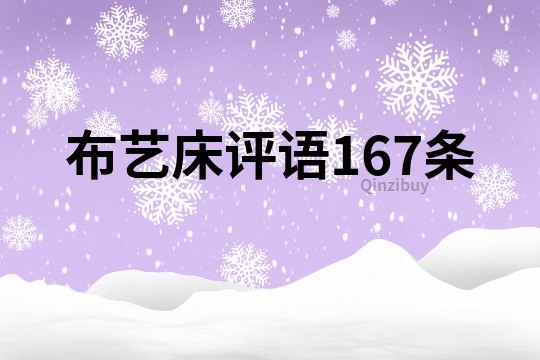 布艺床评语167条

Qinzibuy